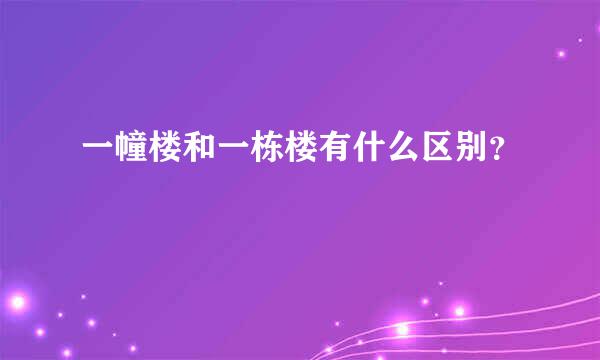 一幢楼和一栋楼有什么区别？